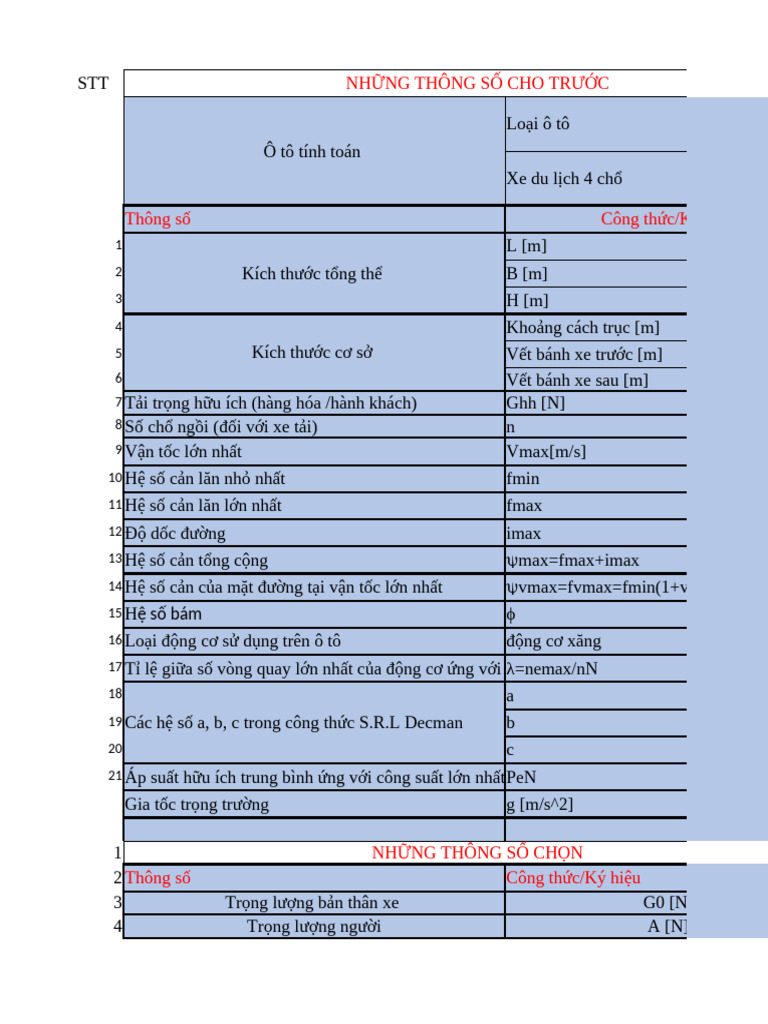 | STT | NHỮNG THÔNG SỐ CHO TRƯỚC | |
|---|---|---|
| | Ô tô tính toán | Loại ô tô |
| | | Xe du lịch 4 chổ |
| | Thông số | Công thức/K |
| 1 | Kích thước tổng thể | L [m] |
| 2 | | B [m] |
| 3 | | H [m] |
| 4 | Kích thước cơ sở | Khoảng cách trục [m] |
| 5 | | Vết bánh xe trước [m] |
| 6 | | Vết bánh xe sau [m] |
| 7 | Tải trọng hữu ích (hàng hóa /hành khách) | Ghh [N] |
| 8 | Số chổ ngồi (đối với xe tải) | n |
| 9 | Vận tốc lớn nhất | Vmax[m/s] |
| 10 | Hệ số cản lăn nhỏ nhất | fmin |
| 11 | Hệ số cản lăn lớn nhất | fmax |
| 12 | Độ dốc đường | imax |
| 13 | Hệ số cản tổng cộng | ψmax=fmax+imax |
| 14 | Hệ số cản của mặt đường tại vận tốc lớn nhất | ψvmax=fvmax=fmin(1+v |
| 15 | Hệ số bám | ϕ |
| 16 | Loại động cơ sử dụng trên ô tô | động cơ xăng |
| 17 | Tỉ lệ giữa số vòng quay lớn nhất của động cơ ứng với | λ=nemax/nN |
| 18 | Các hệ số a, b, c trong công thức S.R.L Decman | a |
| 19 | | b |
| 20 | | c |
| 21 | Áp suất hữu ích trung bình ứng với công suất lớn nhất | PeN |
| | Gia tốc trọng trường | g [m/s^2] |
| | | |
| 1 | NHỮNG THÔNG SỐ CHỌN | |
| 2 | Thông số | Công thức/Ký hiệu |
| 3 | Trọng lượng bản thân xe | G0 [N |
| 4 | Trọng lượng người | A [N] |